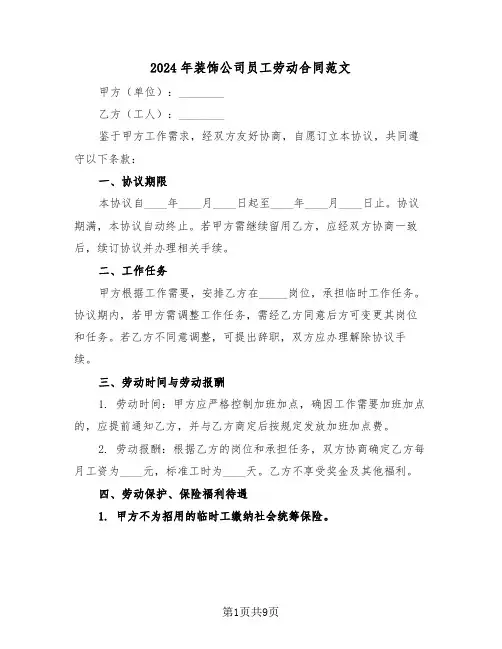 2024年装饰公司员工劳动合同范文

甲方（单位）：________

乙方（工人）：________

鉴于甲方工作需求，经双方友好协商，自愿订立本协议，共同遵守以下条款：

一、协议期限

本协议自____年____月____日起至____年____月____日止。协议期满，本协议自动终止。若甲方需继续留用乙方，应经双方协商一致后，续订协议并办理相关手续。

二、工作任务

甲方根据工作需要，安排乙方在_____岗位，承担临时工作任务。协议期内，若甲方需调整工作任务，需经乙方同意后方可变更其岗位和任务。若乙方不同意调整，可提出辞职，双方应办理解除协议手续。

三、劳动时间与劳动报酬

1. 劳动时间：甲方应严格控制加班加点，确因工作需要加班加点的，应提前通知乙方，并与乙方商定后按规定发放加班加点费。

2. 劳动报酬：根据乙方的岗位和承担任务，双方协商确定乙方每月工资为____元，标准工时为____天。乙方不享受奖金及其他福利。

四、劳动保护、保险福利待遇

1. 甲方不为招用的临时工缴纳社会统筹保险。

第1页共9页